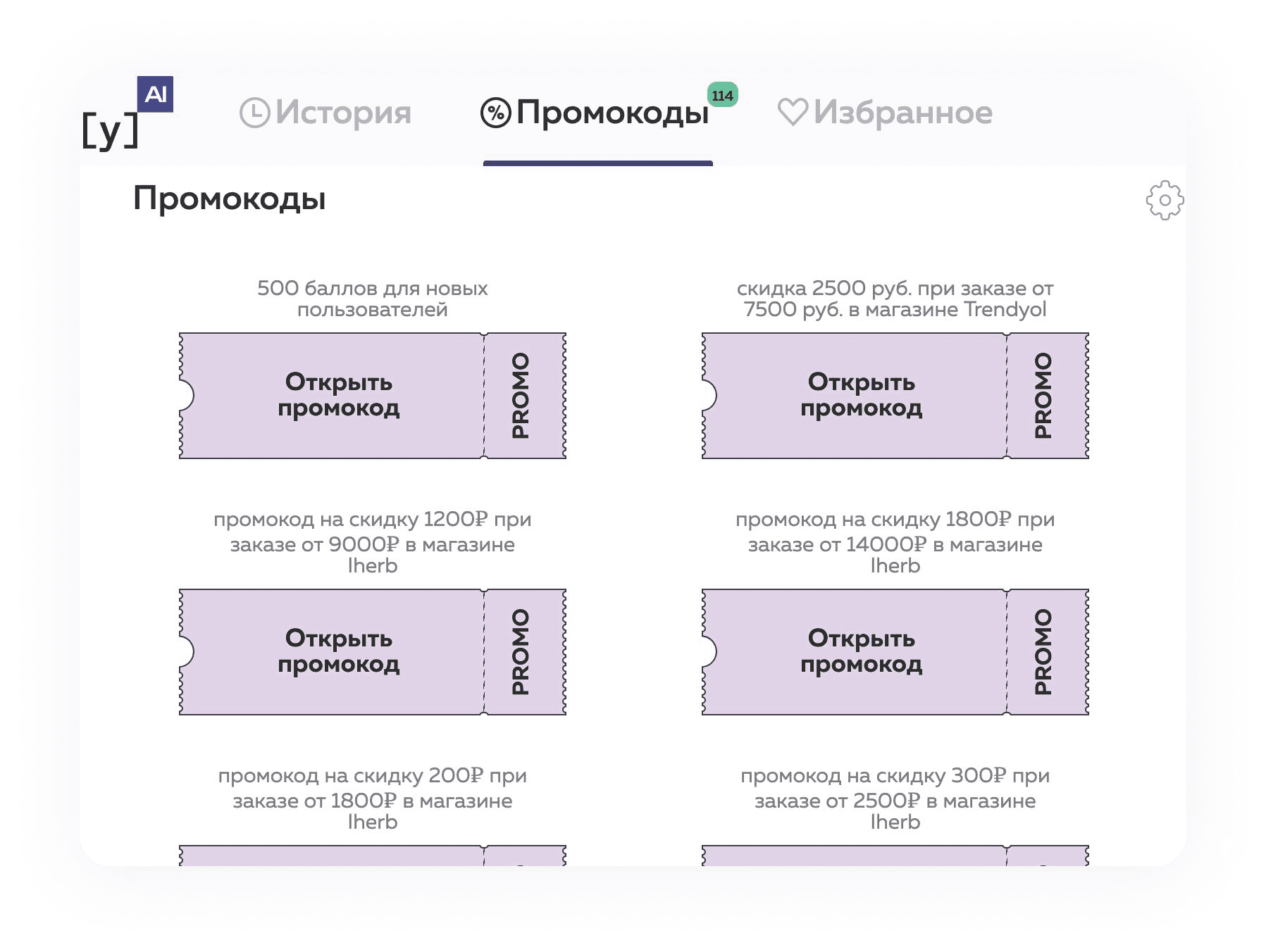 [y] AI

История

Промокоды 114

Избранное

Промокоды

500 баллов для новых пользователей

Открыть промокод

PROMO

скидка 2500 руб. при заказе от 7500 руб. в магазине Trendyol

Открыть промокод

PROMO

промокод на скидку 1200₽ при заказе от 9000₽ в магазине Iherb

Открыть промокод

PROMO

промокод на скидку 1800₽ при заказе от 14000₽ в магазине Iherb

Открыть промокод

PROMO

промокод на скидку 200₽ при заказе от 1800₽ в магазине Iherb

промокод на скидку 300₽ при заказе от 2500₽ в магазине Iherb